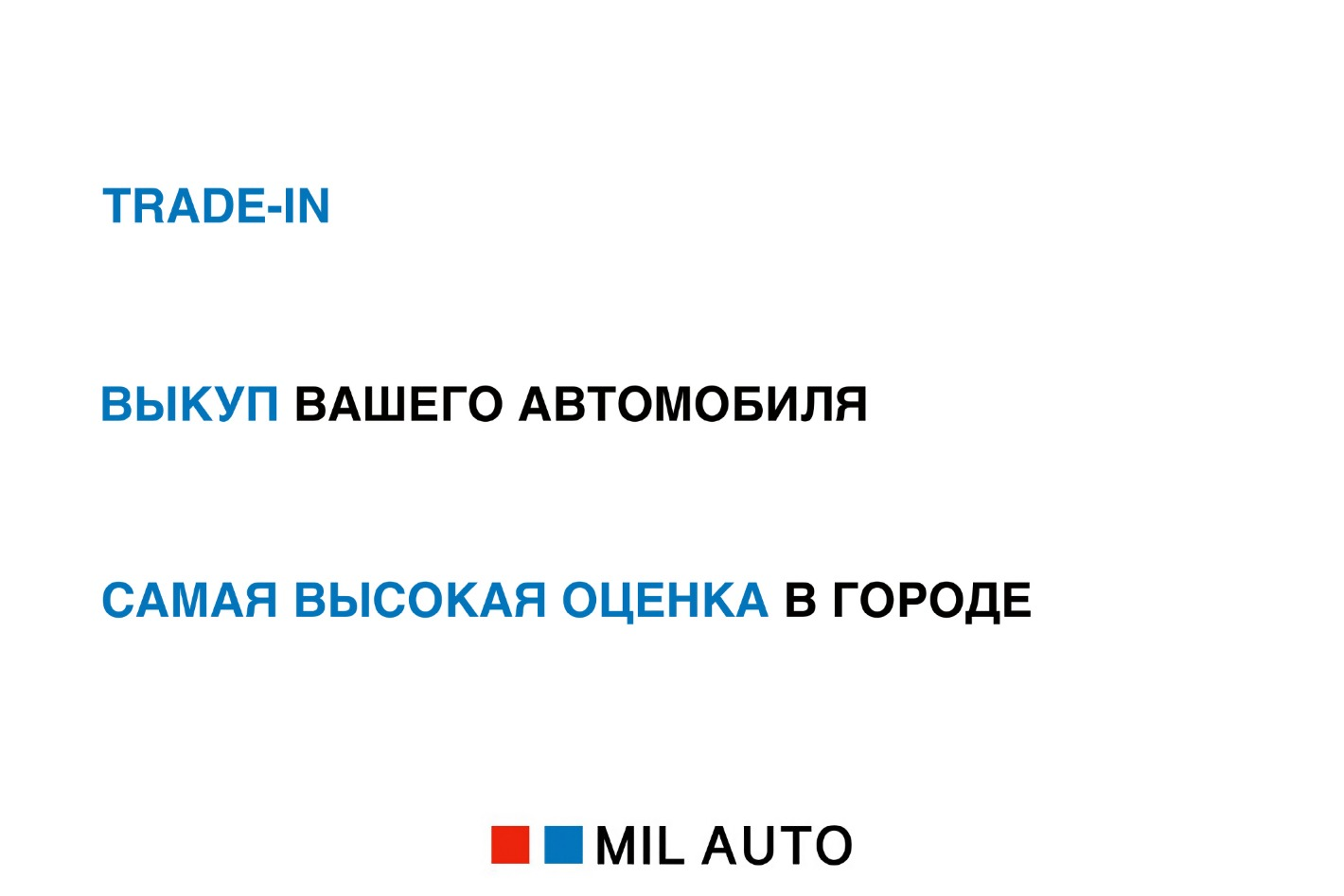 TRADE-IN

ВЫКУП ВАШЕГО АВТОМОБИЛЯ

САМАЯ ВЫСОКАЯ ОЦЕНКА В ГОРОДЕ

MIL AUTO